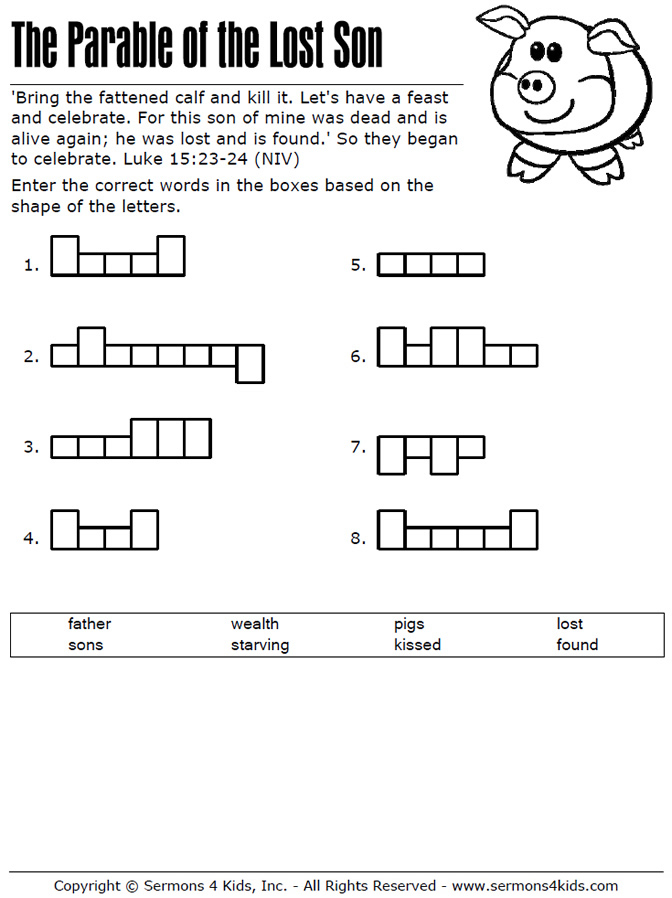 The Parable of the Lost Son

'Bring the fattened calf and kill it. Let's have a feast and celebrate. For this son of mine was dead and is alive again; he was lost and is found.' So they began to celebrate. Luke 15:23-24 (NIV)

Enter the correct words in the boxes based on the shape of the letters.

1.

2.

3.

4.

5.

6.

7.

8.

| father | wealth | pigs | lost |
|---|---|---|---|
| sons | starving | kissed | found |

Copyright © Sermons 4 Kids, Inc. - All Rights Reserved - www.sermons4kids.com